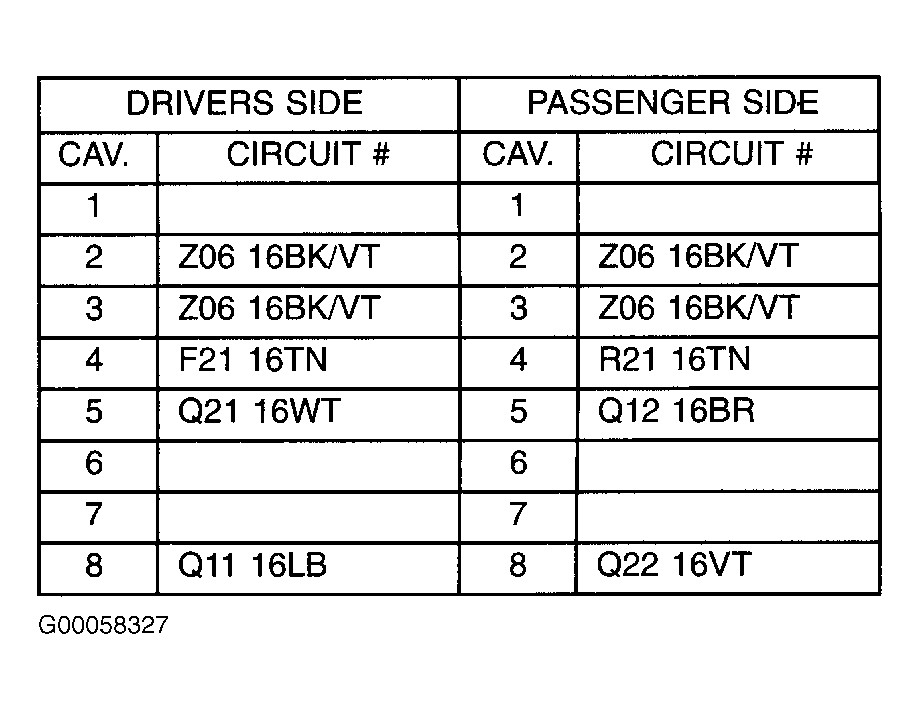 | DRIVERS SIDE | | PASSENGER SIDE | |
|---|---|---|---|
| CAV. | CIRCUIT # | CAV. | CIRCUIT # |
| 1 | | 1 | |
| 2 | Z06 16BK/VT | 2 | Z06 16BK/VT |
| 3 | Z06 16BK/VT | 3 | Z06 16BK/VT |
| 4 | F21 16TN | 4 | R21 16TN |
| 5 | Q21 16WT | 5 | Q12 16BR |
| 6 | | 6 | |
| 7 | | 7 | |
| 8 | Q11 16LB | 8 | Q22 16VT |

G00058327